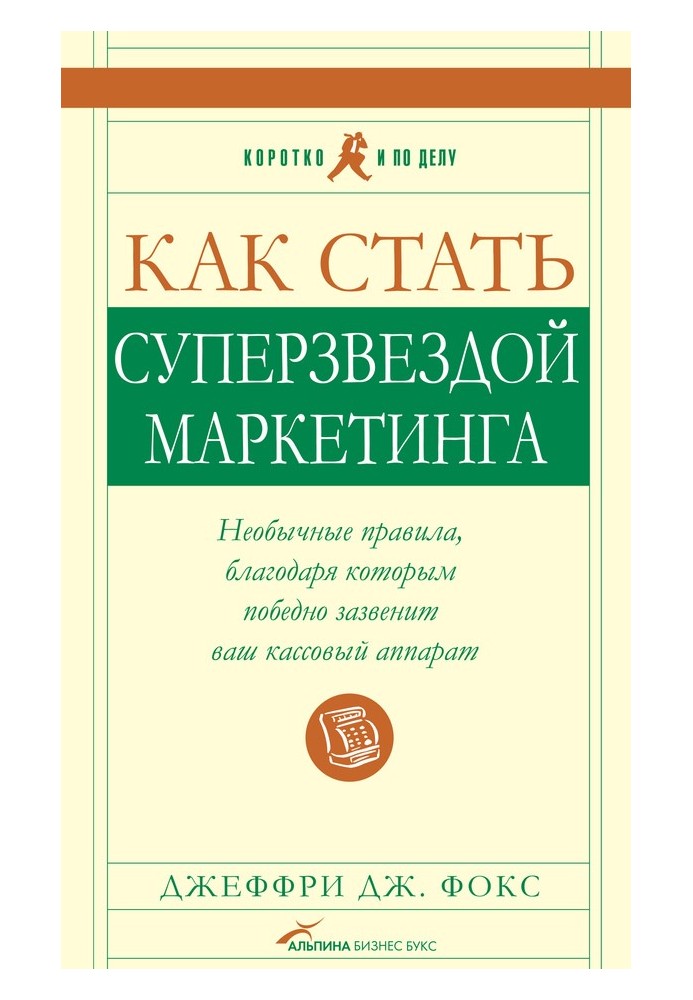 КОРОТКО И ПО ДЕЛУ

КАК СТАТЬ
СУПЕРЗВЕЗДОЙ
МАРКЕТИНГА

Необычные правила, благодаря которым победно зазвенит ваш кассовый аппарат

ДЖЕФФРИ ДЖ. ФОКС

АЛЬПИНА БИЗНЕС БУКС